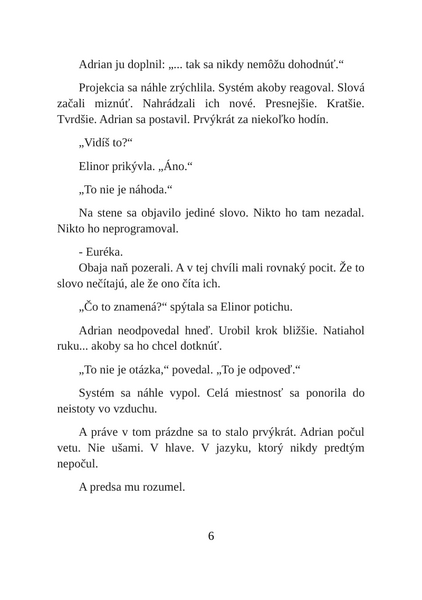 Adrian ju doplnil: „... tak sa nikdy nemôžu dohodnúť.“

Projekcia sa náhle zrýchlila. Systém akoby reagoval. Slová začali miznúť. Nahrádzali ich nové. Presnejšie. Kratšie. Tvrdšie. Adrian sa postavil. Prvýkrát za niekoľko hodín.

„Vidíš to?“

Elinor prikývla. „Áno.“

„To nie je náhoda.“

Na stene sa objavilo jediné slovo. Nikto ho tam nezadal. Nikto ho neprogramoval.

- Euréka.

Obaja naň pozerali. A v tej chvíli mali rovnaký pocit. Že to slovo nečítajú, ale že ono číta ich.

„Čo to znamená?“ spýtala sa Elinor potichu.

Adrian neodpovedal hneď. Urobil krok bližšie. Natiahol ruku... akoby sa ho chcel dotknúť.

„To nie je otázka,“ povedal. „To je odpoveď.“

Systém sa náhle vypol. Celá miestnosť sa ponorila do neistoty vo vzduchu.

A práve v tom prázdne sa to stalo prvýkrát. Adrian počul vetu. Nie ušami. V hlave. V jazyku, ktorý nikdy predtým nepočul.

A predsa mu rozumel.

6